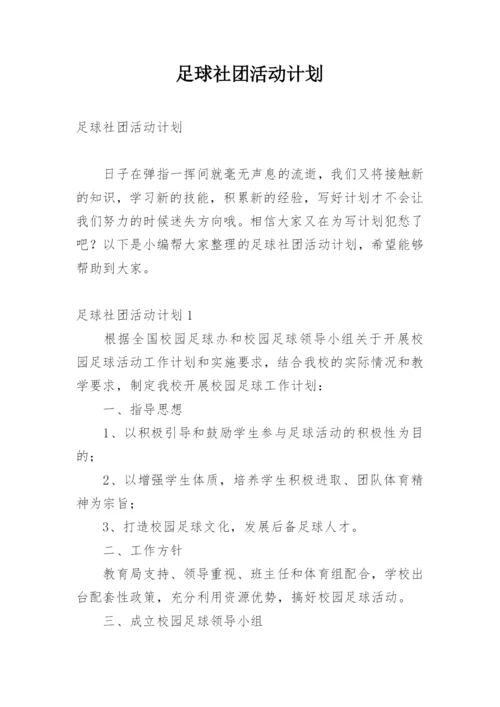 足球社团活动计划

足球社团活动计划

日子在弹指一挥间就毫无声息的流逝，我们又将接触新的知识，学习新的技能，积累新的经验，写好计划才不会让我们努力的时候迷失方向哦。相信大家又在为写计划犯愁了吧？以下是小编帮大家整理的足球社团活动计划，希望能够帮助到大家。

足球社团活动计划1

根据全国校园足球办和校园足球领导小组关于开展校园足球活动工作计划和实施要求，结合我校的实际情况和教学要求，制定我校开展校园足球工作计划：

一、指导思想

1、以积极引导和鼓励学生参与足球活动的积极性为目的；

2、以增强学生体质，培养学生积极进取、团队体育精神为宗旨；

3、打造校园足球文化，发展后备足球人才。

二、工作方针

教育局支持、领导重视、班主任和体育组配合，学校出台配套性政策，充分利用资源优势，搞好校园足球活动。

三、成立校园足球领导小组